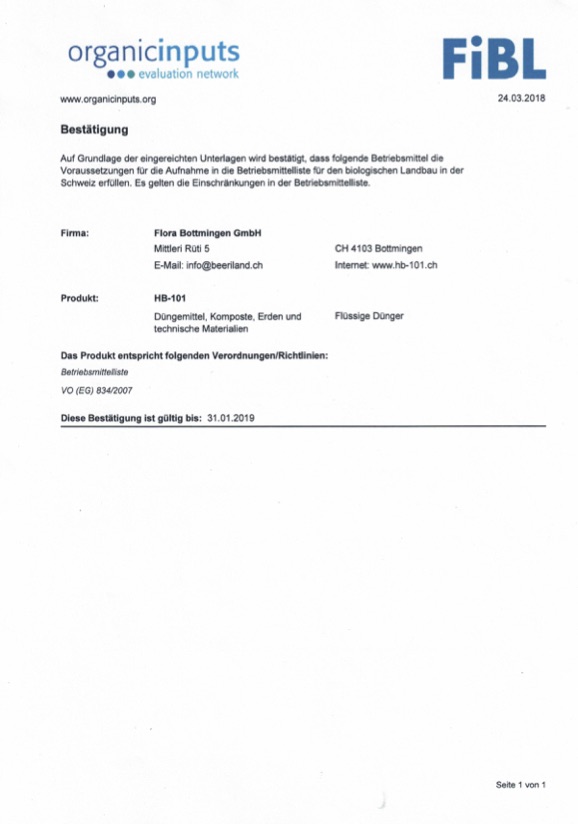 organicinputs
evaluation network

FiBL

www.organicinputs.org

24.03.2018

Bestätigung

Auf Grundlage der eingereichten Unterlagen wird bestätigt, dass folgende Betriebsmittel die Voraussetzungen für die Aufnahme in die Betriebsmittelliste für den biologischen Landbau in der Schweiz erfüllen. Es gelten die Einschränkungen in der Betriebsmittelliste.

Firma: Flora Bottmingen GmbH
Mittleri Rüti 5
CH 4103 Bottmingen
E-Mail: info@beeriland.ch
Internet: www.hb-101.ch

Produkt: HB-101
Düngemittel, Komposte, Erden und technische Materialien
Flüssige Dünger

Das Produkt entspricht folgenden Verordnungen/Richtlinien:

Betriebsmittelliste

VO (EG) 834/2007

Diese Bestätigung ist gültig bis: 31.01.2019

Seite 1 von 1